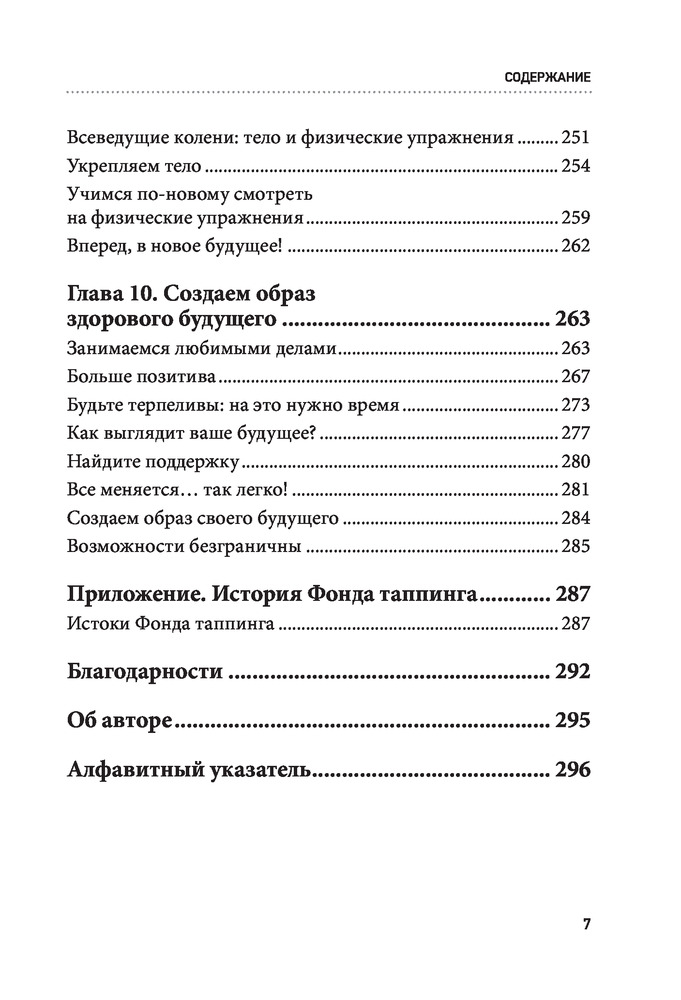 СОДЕРЖАНИЕ

Всеведущие колени: тело и физические упражнения ........ 251
Укрепляем тело ........ 254
Учимся по-новому смотреть на физические упражнения ........ 259
Вперед, в новое будущее! ........ 262

Глава 10. Создаем образ здорового будущего ........ 263
Занимаемся любимыми делами ........ 263
Больше позитива ........ 267
Будьте терпеливы: на это нужно время ........ 273
Как выглядит ваше будущее? ........ 277
Найдите поддержку ........ 280
Все меняется… так легко! ........ 281
Создаем образ своего будущего ........ 284
Возможности безграничны ........ 285

Приложение. История Фонда таппинга ........ 287
Истоки Фонда таппинга ........ 287

Благодарности ........ 292

Об авторе ........ 295

Алфавитный указатель ........ 296

7